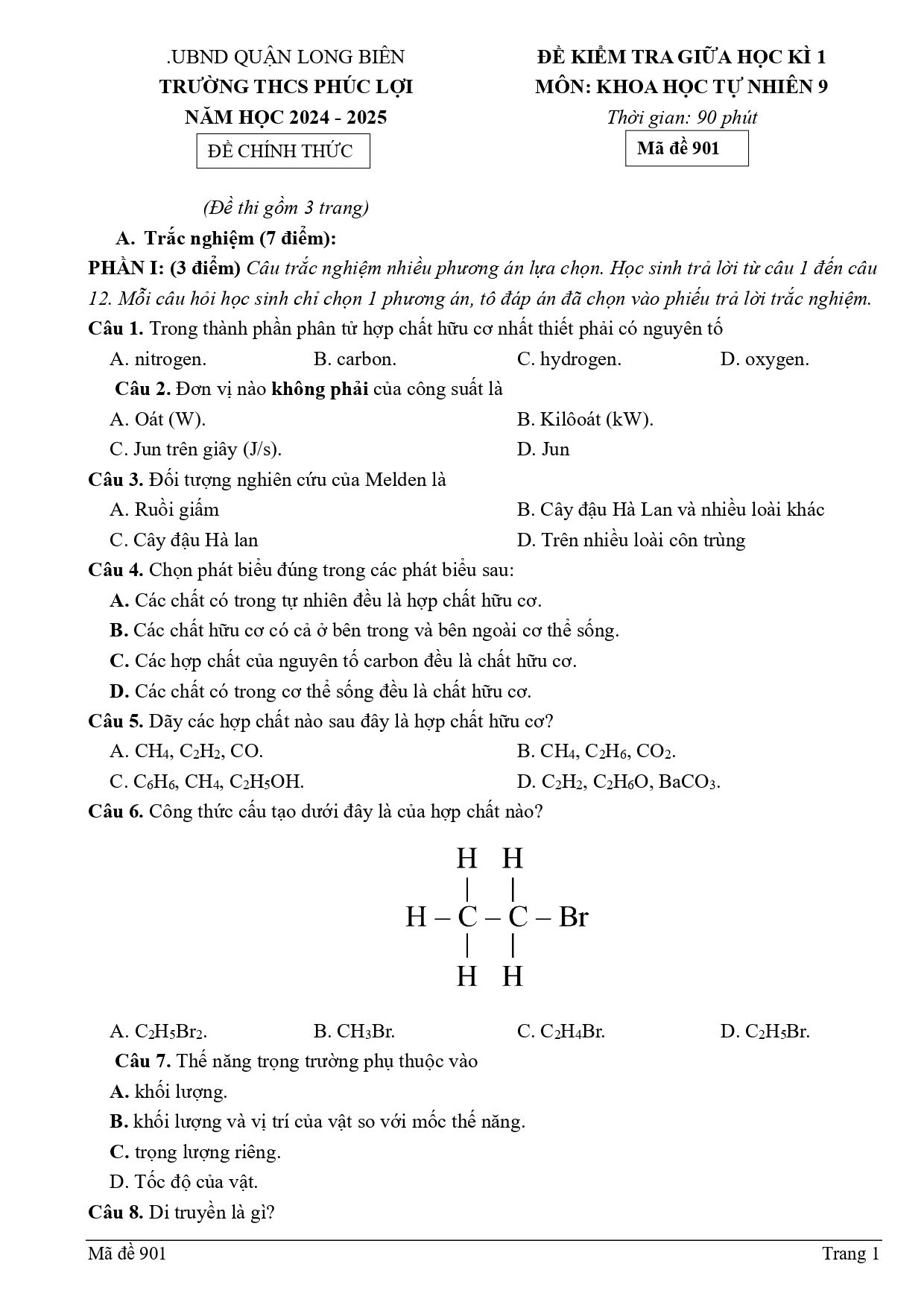 .UBND QUẬN LONG BIÊN
TRƯỜNG THCS PHÚC LỢI
NĂM HỌC 2024 - 2025
ĐỀ CHÍNH THỨC

ĐỀ KIỂM TRA GIỮA HỌC KÌ 1
MÔN: KHOA HỌC TỰ NHIÊN 9
Thời gian: 90 phút
Mã đề 901

(Đề thi gồm 3 trang)

A. Trắc nghiệm (7 điểm):

PHẦN I: (3 điểm) Câu trắc nghiệm nhiều phương án lựa chọn. Học sinh trả lời từ câu 1 đến câu 12. Mỗi câu hỏi học sinh chỉ chọn 1 phương án, tô đáp án đã chọn vào phiếu trả lời trắc nghiệm.

Câu 1. Trong thành phần phân tử hợp chất hữu cơ nhất thiết phải có nguyên tố
A. nitrogen. B. carbon. C. hydrogen. D. oxygen.

Câu 2. Đơn vị nào không phải của công suất là
A. Oát (W). B. Kilôoát (kW).
C. Jun trên giây (J/s). D. Jun

Câu 3. Đối tượng nghiên cứu của Melden là
A. Ruồi giấm B. Cây đậu Hà Lan và nhiều loài khác
C. Cây đậu Hà lan D. Trên nhiều loài côn trùng

Câu 4. Chọn phát biểu đúng trong các phát biểu sau:
A. Các chất có trong tự nhiên đều là hợp chất hữu cơ.
B. Các chất hữu cơ có cả ở bên trong và bên ngoài cơ thể sống.
C. Các hợp chất của nguyên tố carbon đều là chất hữu cơ.
D. Các chất có trong cơ thể sống đều là chất hữu cơ.

Câu 5. Dãy các hợp chất nào sau đây là hợp chất hữu cơ?
A. $CH_4$, $C_2H_2$, CO. B. $CH_4$, $C_2H_6$, $CO_2$.
C. $C_6H_6$, $CH_4$, $C_2H_5OH$. D. $C_2H_2$, $C_2H_6O$, $BaCO_3$.

Câu 6. Công thức cấu tạo dưới đây là của hợp chất nào?

H H
| |
H – C – C – Br
| |
H H

A. $C_2H_5Br_2$. B. $CH_3Br$. C. $C_2H_4Br$. D. $C_2H_5Br$.

Câu 7. Thế năng trọng trường phụ thuộc vào
A. khối lượng.
B. khối lượng và vị trí của vật so với mốc thế năng.
C. trọng lượng riêng.
D. Tốc độ của vật.

Câu 8. Di truyền là gì?

Mã đề 901 Trang 1